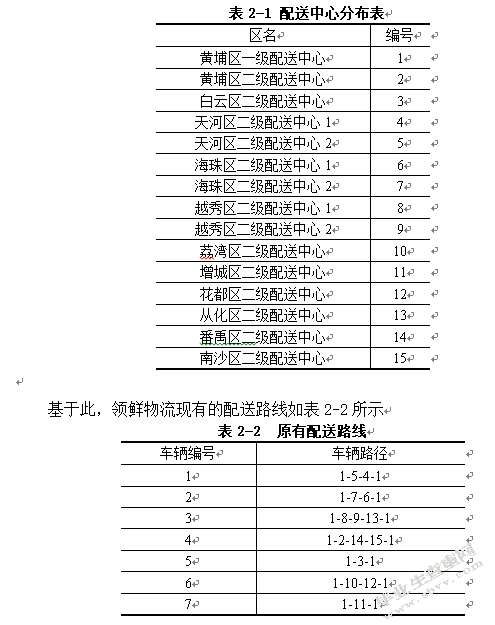 表 2-1 配送中心分布表

| 区名 | 编号 |
|---|---|
| 黄埔区一级配送中心 | 1 |
| 黄埔区二级配送中心 | 2 |
| 白云区二级配送中心 | 3 |
| 天河区二级配送中心 1 | 4 |
| 天河区二级配送中心 2 | 5 |
| 海珠区二级配送中心 1 | 6 |
| 海珠区二级配送中心 2 | 7 |
| 越秀区二级配送中心 1 | 8 |
| 越秀区二级配送中心 2 | 9 |
| 荔湾区二级配送中心 | 10 |
| 增城区二级配送中心 | 11 |
| 花都区二级配送中心 | 12 |
| 从化区二级配送中心 | 13 |
| 番禺区二级配送中心 | 14 |
| 南沙区二级配送中心 | 15 |

基于此，领鲜物流现有的配送路线如表 2-2 所示

表 2-2 原有配送路线

| 车辆编号 | 车辆路径 |
|---|---|
| 1 | 1-5-4-1 |
| 2 | 1-7-6-1 |
| 3 | 1-8-9-13-1 |
| 4 | 1-2-14-15-1 |
| 5 | 1-3-1 |
| 6 | 1-10-12-1 |
| 7 | 1-11-1 |

毕业生查重网